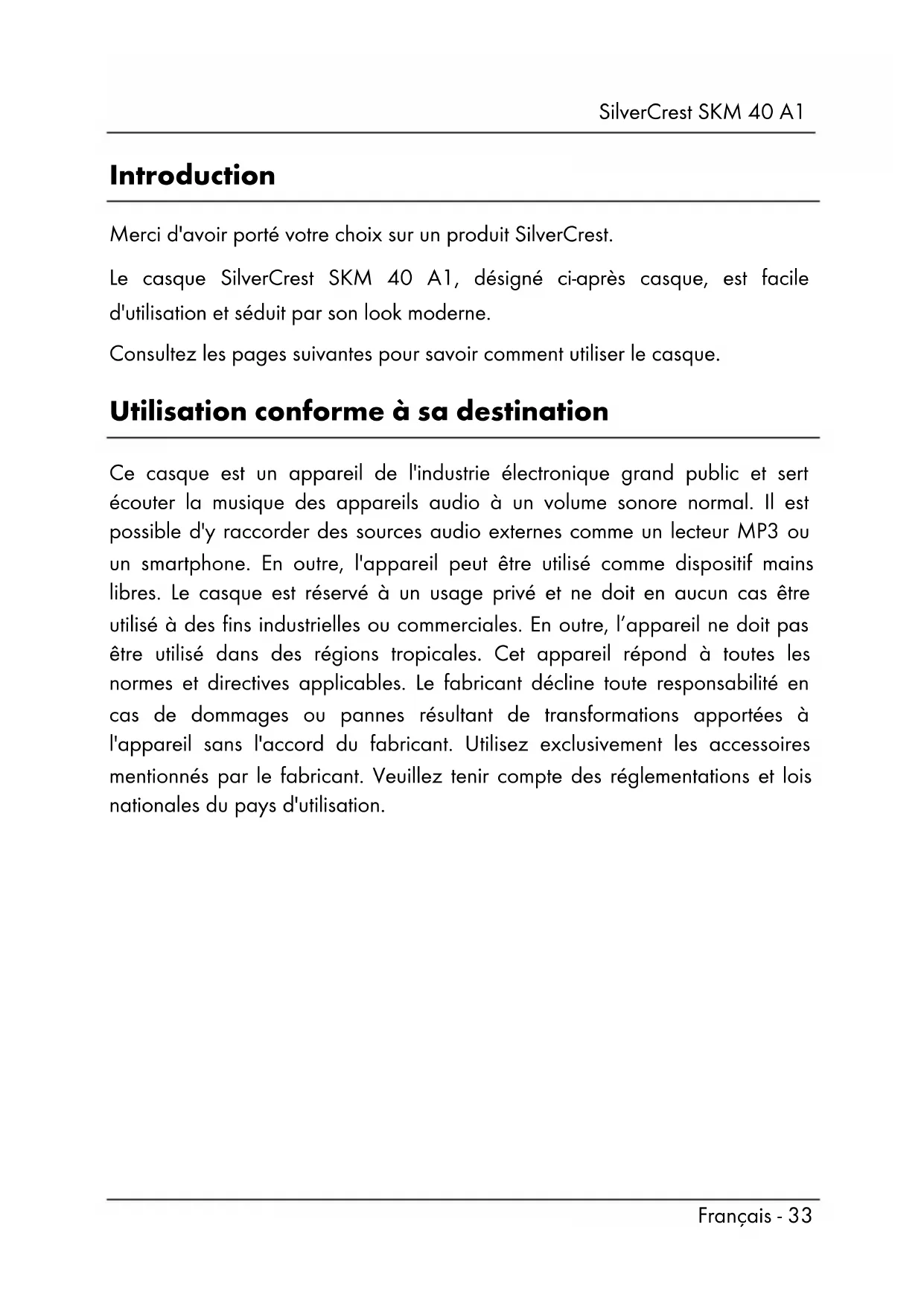 SilverCrest SKM 40 A1

Introduction

Merci d'avoir porté votre choix sur un produit SilverCrest.

Le casque SilverCrest SKM 40 A1, désigné ci-après casque, est facile d'utilisation et séduit par son look moderne.

Consultez les pages suivantes pour savoir comment utiliser le casque.

Utilisation conforme à sa destination

Ce casque est un appareil de l'industrie électronique grand public et sert écouter la musique des appareils audio à un volume sonore normal. Il est possible d'y raccorder des sources audio externes comme un lecteur MP3 ou un smartphone. En outre, l'appareil peut être utilisé comme dispositif mains libres. Le casque est réservé à un usage privé et ne doit en aucun cas être utilisé à des fins industrielles ou commerciales. En outre, l’appareil ne doit pas être utilisé dans des régions tropicales. Cet appareil répond à toutes les normes et directives applicables. Le fabricant décline toute responsabilité en cas de dommages ou pannes résultant de transformations apportées à l'appareil sans l'accord du fabricant. Utilisez exclusivement les accessoires mentionnés par le fabricant. Veuillez tenir compte des réglementations et lois nationales du pays d'utilisation.

Français - 33